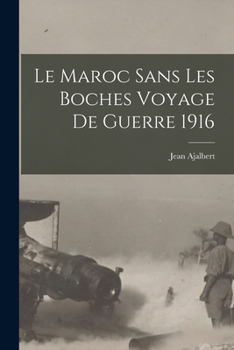 Le Maroc Sans Les Boches Voyage De Guerre 1916

Jean Ajalbert